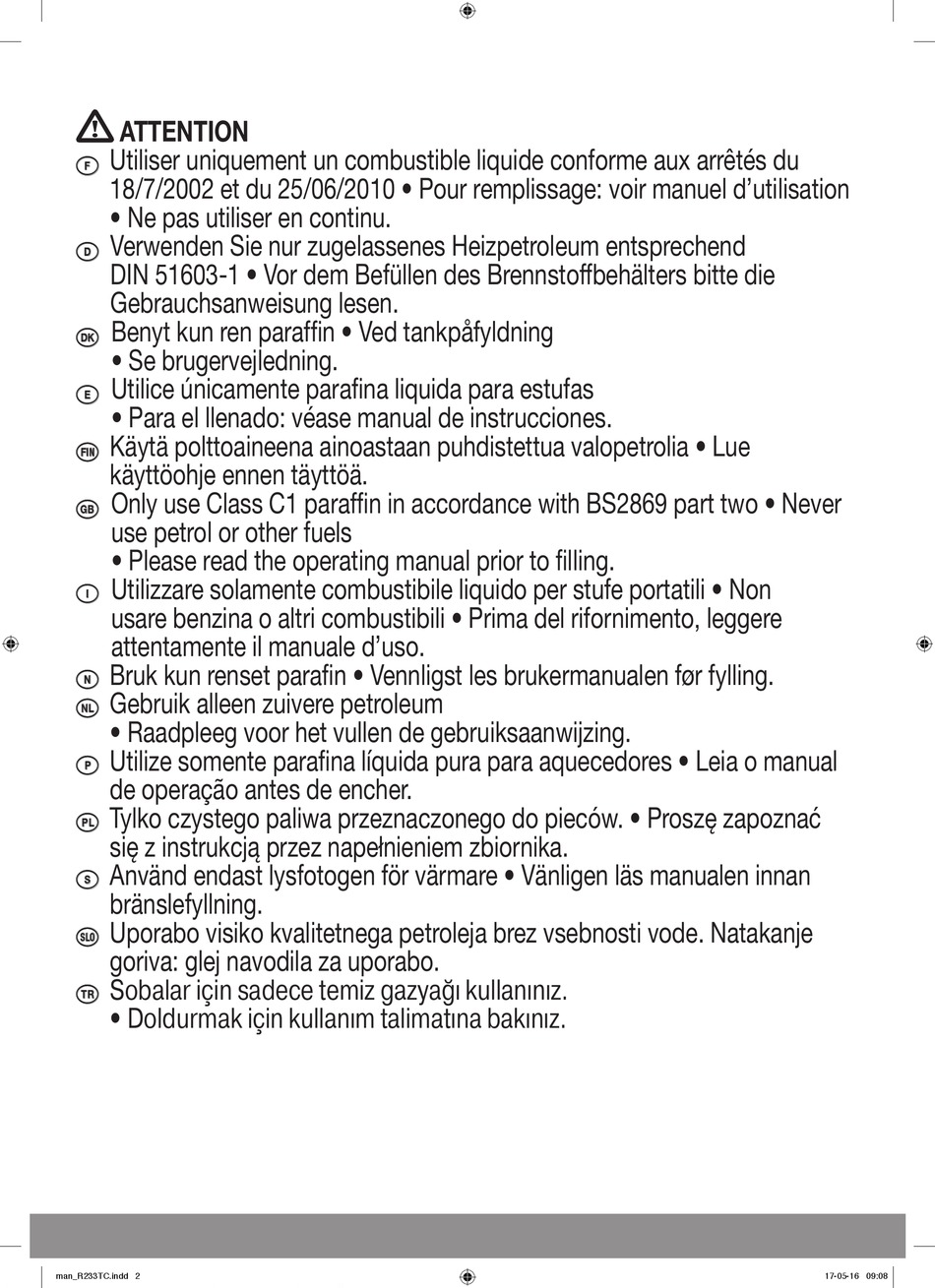 ATTENTION

F Utiliser uniquement un combustible liquide conforme aux arrêtés du 18/7/2002 et du 25/06/2010 • Pour remplissage: voir manuel d'utilisation • Ne pas utiliser en continu.

D Verwenden Sie nur zugelassenes Heizpetroleum entsprechend DIN 51603-1 • Vor dem Befüllen des Brennstoffbehälters bitte die Gebrauchsanweisung lesen.

DK Benyt kun ren paraffin • Ved tankpåfyldning • Se brugervejledning.

E Utilice únicamente parafina liquida para estufas • Para el llenado: véase manual de instrucciones.

FIN Käytä polttoaineena ainoastaan puhdistettua valopetrolia • Lue käyttöohje ennen täyttöä.

GB Only use Class C1 paraffin in accordance with BS2869 part two • Never use petrol or other fuels • Please read the operating manual prior to filling.

I Utilizzare solamente combustibile liquido per stufe portatili • Non usare benzina o altri combustibili • Prima del rifornimento, leggere attentamente il manuale d'uso.

N Bruk kun renset parafin • Vennligst les brukermanualen før fylling.

NL Gebruik alleen zuivere petroleum • Raadpleeg voor het vullen de gebruiksaanwijzing.

P Utilize somente parafina líquida pura para aquecedores • Leia o manual de operação antes de encher.

PL Tylko czystego paliwa przeznaczonego do pieców. • Proszę zapoznać się z instrukcją przez napełnieniem zbiornika.

S Använd endast lysfotogen för värmare • Vänligen läs manualen innan bränslefyllning.

SLO Uporabo visiko kvalitetnega petroleja brez vsebnosti vode. Natakanje goriva: glej navodila za uporabo.

TR Sobalar için sadece temiz gazyağı kullanınız. • Doldurmak için kullanım talimatına bakınız.

man_R233TC.indd 2 17-05-16 09:08